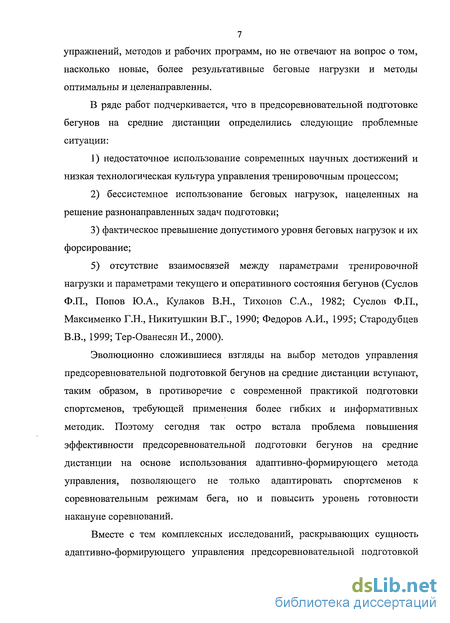 7

упражнений, методов и рабочих программ, но не отвечают на вопрос о том, насколько новые, более результативные беговые нагрузки и методы оптимальны и целенаправленны.

В ряде работ подчеркивается, что в предсоревновательной подготовке бегунов на средние дистанции определились следующие проблемные ситуации:

1) недостаточное использование современных научных достижений и низкая технологическая культура управления тренировочным процессом;

2) бессистемное использование беговых нагрузок, нацеленных на решение разнонаправленных задач подготовки;

3) фактическое превышение допустимого уровня беговых нагрузок и их форсирование;

5) отсутствие взаимосвязей между параметрами тренировочной нагрузки и параметрами текущего и оперативного состояния бегунов (Суслов Ф.П., Попов Ю.А., Кулаков В.Н., Тихонов С.А., 1982; Суслов Ф.П., Максименко Г.Н., Никитушкин В.Г., 1990; Федоров А.И., 1995; Стародубцев В.В., 1999; Тер-Ованесян И., 2000).

Эволюционно сложившиеся взгляды на выбор методов управления предсоревновательной подготовкой бегунов на средние дистанции вступают, таким образом, в противоречие с современной практикой подготовки спортсменов, требующей применения более гибких и информативных методик. Поэтому сегодня так остро встала проблема повышения эффективности предсоревновательной подготовки бегунов на средние дистанции на основе использования адаптивно-формирующего метода управления, позволяющего не только адаптировать спортсменов к соревновательным режимам бега, но и повысить уровень готовности накануне соревнований.

Вместе с тем комплексных исследований, раскрывающих сущность адаптивно-формирующего управления предсоревновательной подготовкой

dsLib.net
библиотека диссертаций